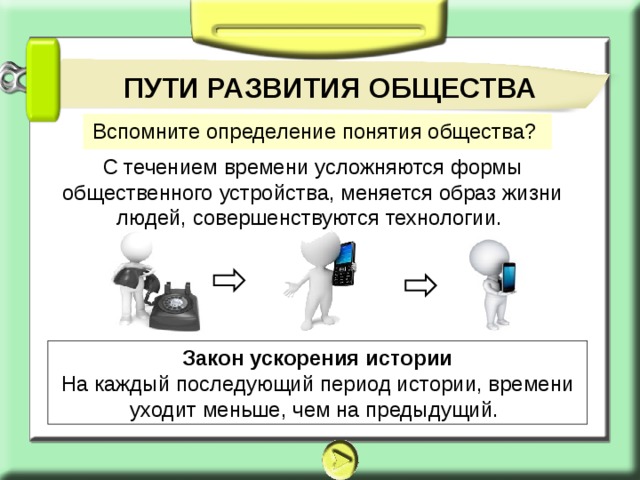 ПУТИ РАЗВИТИЯ ОБЩЕСТВА

Вспомните определение понятия общества?

С течением времени усложняются формы общественного устройства, меняется образ жизни людей, совершенствуются технологии.

Закон ускорения истории
На каждый последующий период истории, времени уходит меньше, чем на предыдущий.